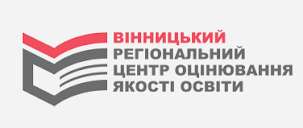 ВІННИЦЬКИЙ
РЕГІОНАЛЬНИЙ
ЦЕНТР ОЦІНЮВАННЯ
ЯКОСТІ ОСВІТИ